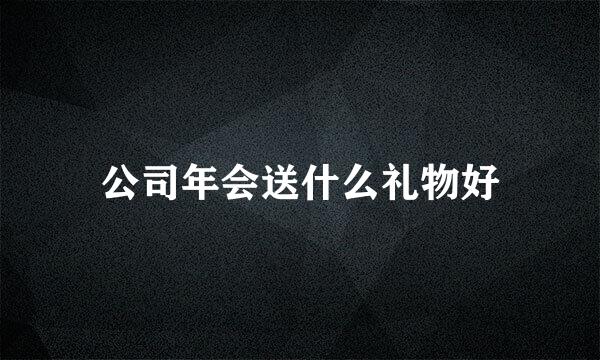 公司年会送什么礼物好